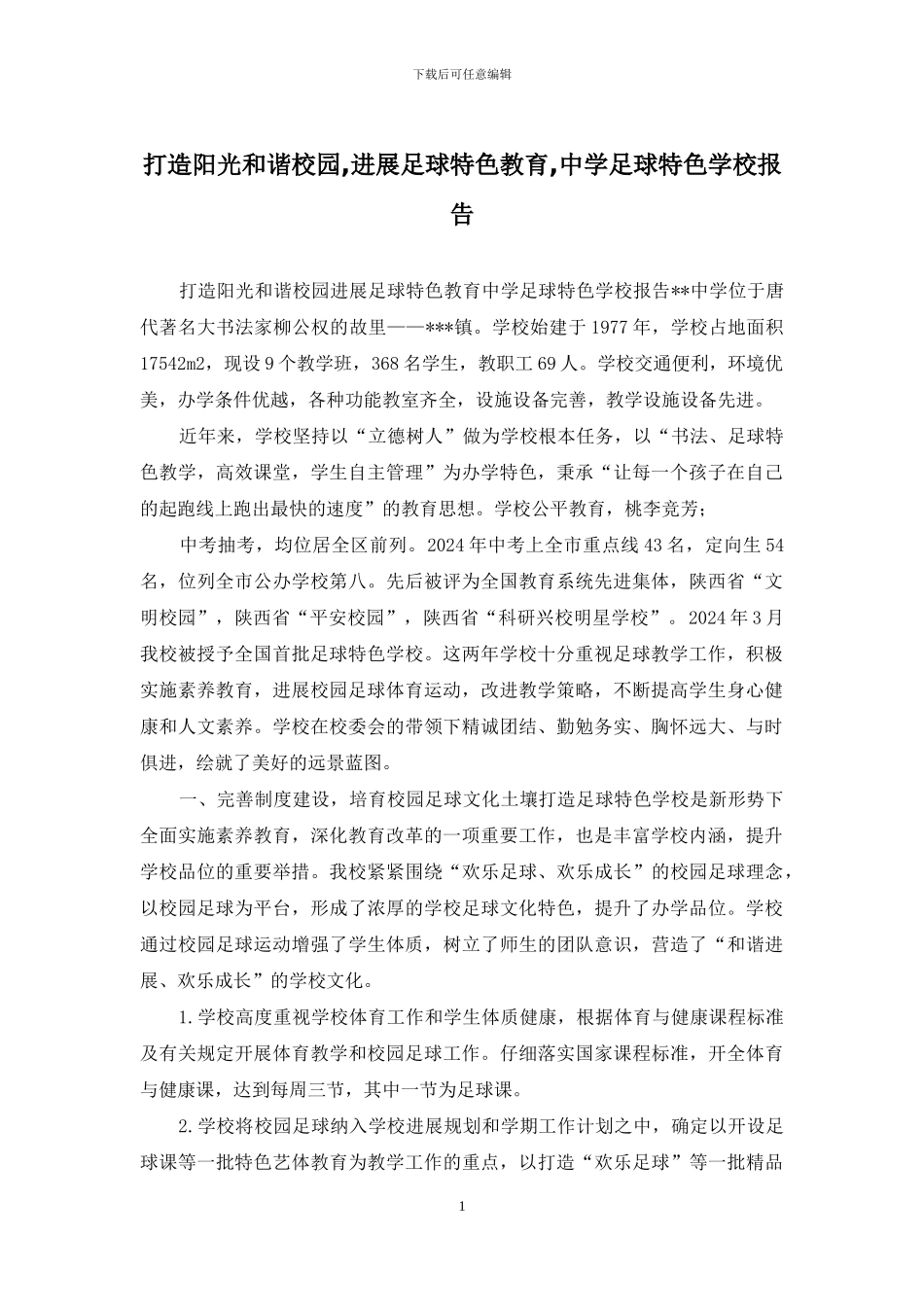 下载后可任意编辑

打造阳光和谐校园,进展足球特色教育,中学足球特色学校报告

打造阳光和谐校园进展足球特色教育中学足球特色学校报告**中学位于唐代著名大书法家柳公权的故里——***镇。学校始建于1977年，学校占地面积17542m2，现设9个教学班，368名学生，教职工69人。学校交通便利，环境优美，办学条件优越，各种功能教室齐全，设施设备完善，教学设施设备先进。

近年来，学校坚持以“立德树人”做为学校根本任务，以“书法、足球特色教学，高效课堂，学生自主管理”为办学特色，秉承“让每一个孩子在自己的起跑线上跑出最快的速度”的教育思想。学校公平教育，桃李竞芳；

中考抽考，均位居全区前列。2024年中考上全市重点线43名，定向生54名，位列全市公办学校第八。先后被评为全国教育系统先进集体，陕西省“文明校园”，陕西省“平安校园”，陕西省“科研兴校明星学校”。2024年3月我校被授予全国首批足球特色学校。这两年学校十分重视足球教学工作，积极实施素养教育，进展校园足球体育运动，改进教学策略，不断提高学生身心健康和人文素养。学校在校委会的带领下精诚团结、勤勉务实、胸怀远大、与时俱进，绘就了美好的远景蓝图。

一、完善制度建设，培育校园足球文化土壤打造足球特色学校是新形势下全面实施素养教育，深化教育改革的一项重要工作，也是丰富学校内涵，提升学校品位的重要举措。我校紧紧围绕“欢乐足球、欢乐成长”的校园足球理念，以校园足球为平台，形成了浓厚的学校足球文化特色，提升了办学品位。学校通过校园足球运动增强了学生体质，树立了师生的团队意识，营造了“和谐进展、欢乐成长”的学校文化。

1.学校高度重视学校体育工作和学生体质健康，根据体育与健康课程标准及有关规定开展体育教学和校园足球工作。仔细落实国家课程标准，开全体育与健康课，达到每周三节，其中一节为足球课。

2.学校将校园足球纳入学校进展规划和学期工作计划之中，确定以开设足球课等一批特色艺体教育为教学工作的重点，以打造“欢乐足球”等一批精品

1